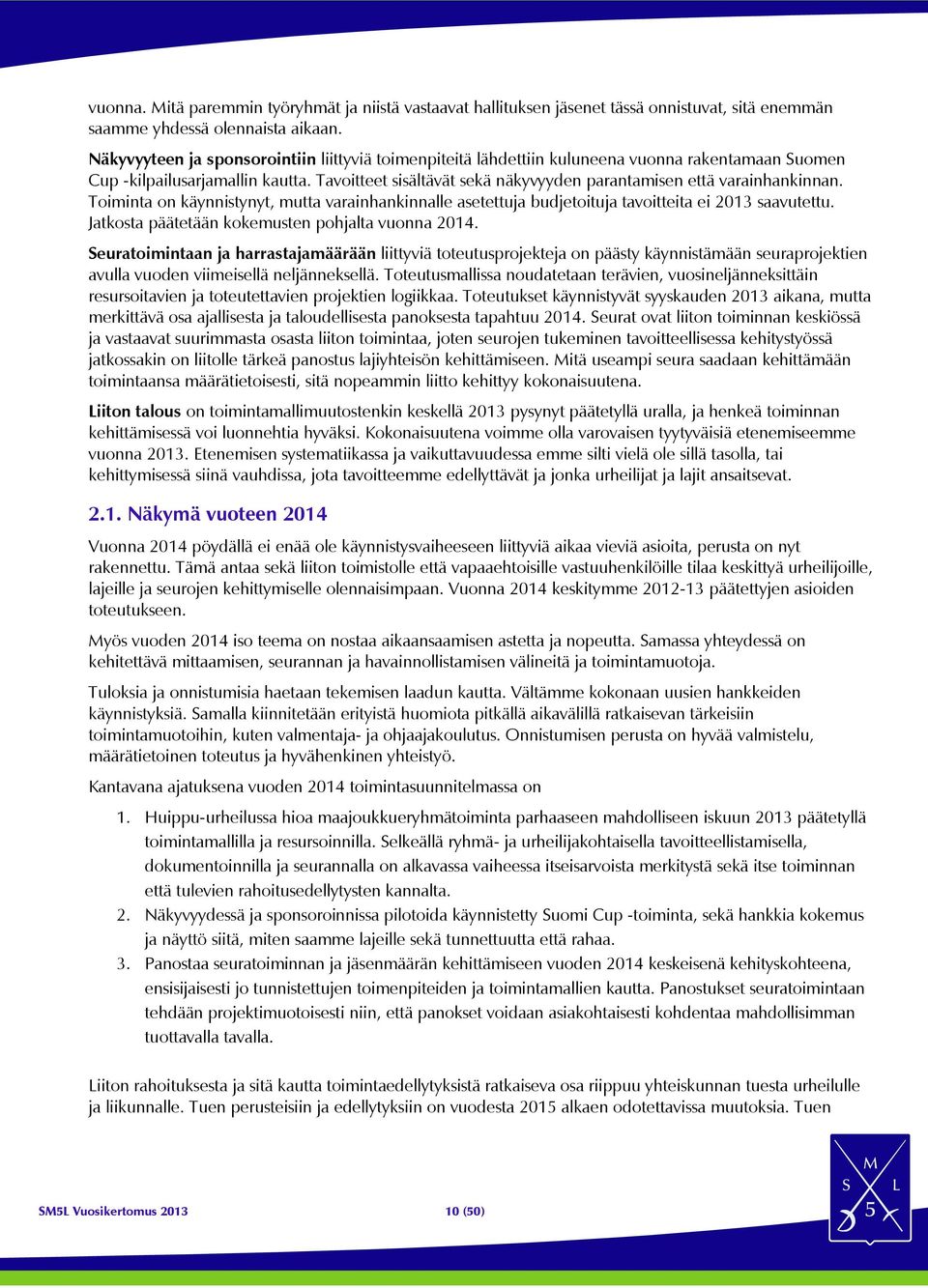 vuonna. Mitä paremmin työryhmät ja niistä vastaavat hallituksen jäsenet tässä onnistuvat, sitä enemmän saamme yhdessä olennaista aikaan.

Näkyvyyteen ja sponsorointiin liittyviä toimenpiteitä lähdettiin kuluneena vuonna rakentamaan Suomen Cup -kilpailusarjamallin kautta. Tavoitteet sisältävät sekä näkyvyyden parantamisen että varainhankinnan. Toiminta on käynnistynyt, mutta varainhankinnalle asetettuja budjetoituja tavoitteita ei 2013 saavutettu. Jatkosta päätetään kokemusten pohjalta vuonna 2014.

Seuratoimintaan ja harrastajamäärään liittyviä toteutusprojekteja on päästy käynnistämään seuraprojektien avulla vuoden viimeisellä neljänneksellä. Toteutusmallissa noudatetaan terävien, vuosineljänneksittäin resursoitavien ja toteutettavien projektien logiikkaa. Toteutukset käynnistyvät syyskauden 2013 aikana, mutta merkittävä osa ajallisesta ja taloudellisesta panoksesta tapahtuu 2014. Seurat ovat liiton toiminnan keskiössä ja vastaavat suurimmasta osasta liiton toimintaa, joten seurojen tukeminen tavoitteellisessa kehitystyössä jatkossakin on liitolle tärkeä panostus lajiyhteisön kehittämiseen. Mitä useampi seura saadaan kehittämään toimintaansa määrätietoisesti, sitä nopeammin liitto kehittyy kokonaisuutena.

Liiton talous on toimintamallimuutostenkin keskellä 2013 pysynyt päätetyllä uralla, ja henkeä toiminnan kehittämisessä voi luonnehtia hyväksi. Kokonaisuutena voimme olla varovaisen tyytyväisiä etenemiseemme vuonna 2013. Etenemisen systematiikassa ja vaikuttavuudessa emme silti vielä ole sillä tasolla, tai kehittymisessä siinä vauhdissa, jota tavoitteemme edellyttävät ja jonka urheilijat ja lajit ansaitsevat.

2.1. Näkymä vuoteen 2014

Vuonna 2014 pöydällä ei enää ole käynnistysvaiheeseen liittyviä aikaa vieviä asioita, perusta on nyt rakennettu. Tämä antaa sekä liiton toimistolle että vapaaehtoisille vastuuhenkilöille tilaa keskittyä urheilijoille, lajeille ja seurojen kehittymiselle olennaisimpaan. Vuonna 2014 keskitymme 2012-13 päätettyjen asioiden toteutukseen.

Myös vuoden 2014 iso teema on nostaa aikaansaamisen astetta ja nopeutta. Samassa yhteydessä on kehitettävä mittaamisen, seurannan ja havainnollistamisen välineitä ja toimintamuotoja.

Tuloksia ja onnistumisia haetaan tekemisen laadun kautta. Vältämme kokonaan uusien hankkeiden käynnistyksiä. Samalla kiinnitetään erityistä huomiota pitkällä aikavälillä ratkaisevan tärkeisiin toimintamuotoihin, kuten valmentaja- ja ohjaajakoulutus. Onnistumisen perusta on hyvää valmistelu, määrätietoinen toteutus ja hyvähenkinen yhteistyö.

Kantavana ajatuksena vuoden 2014 toimintasuunnitelmassa on

1. Huippu-urheilussa hioa maajoukkueryhmätoiminta parhaaseen mahdolliseen iskuun 2013 päätetyllä toimintamallilla ja resursoinnilla. Selkeällä ryhmä- ja urheilijakohtaisella tavoitteellistamisella, dokumentoinnilla ja seurannalla on alkavassa vaiheessa itseisarvoista merkitystä sekä itse toiminnan että tulevien rahoitusedellytysten kannalta.
2. Näkyvyydessä ja sponsoroinnissa pilotoida käynnistetty Suomi Cup -toiminta, sekä hankkia kokemus ja näyttö siitä, miten saamme lajeille sekä tunnettuutta että rahaa.
3. Panostaa seuratoiminnan ja jäsenmäärän kehittämiseen vuoden 2014 keskeisenä kehityskohteena, ensisijaisesti jo tunnistettujen toimenpiteiden ja toimintamallien kautta. Panostukset seuratoimintaan tehdään projektimuotoisesti niin, että panokset voidaan asiakohtaisesti kohdentaa mahdollisimman tuottavalla tavalla.

Liiton rahoituksesta ja sitä kautta toimintaedellytyksistä ratkaiseva osa riippuu yhteiskunnan tuesta urheilulle ja liikunnalle. Tuen perusteisiin ja edellytyksiin on vuodesta 2015 alkaen odotettavissa muutoksia. Tuen

SM5L Vuosikertomus 2013

10 (50)

M
S L
5